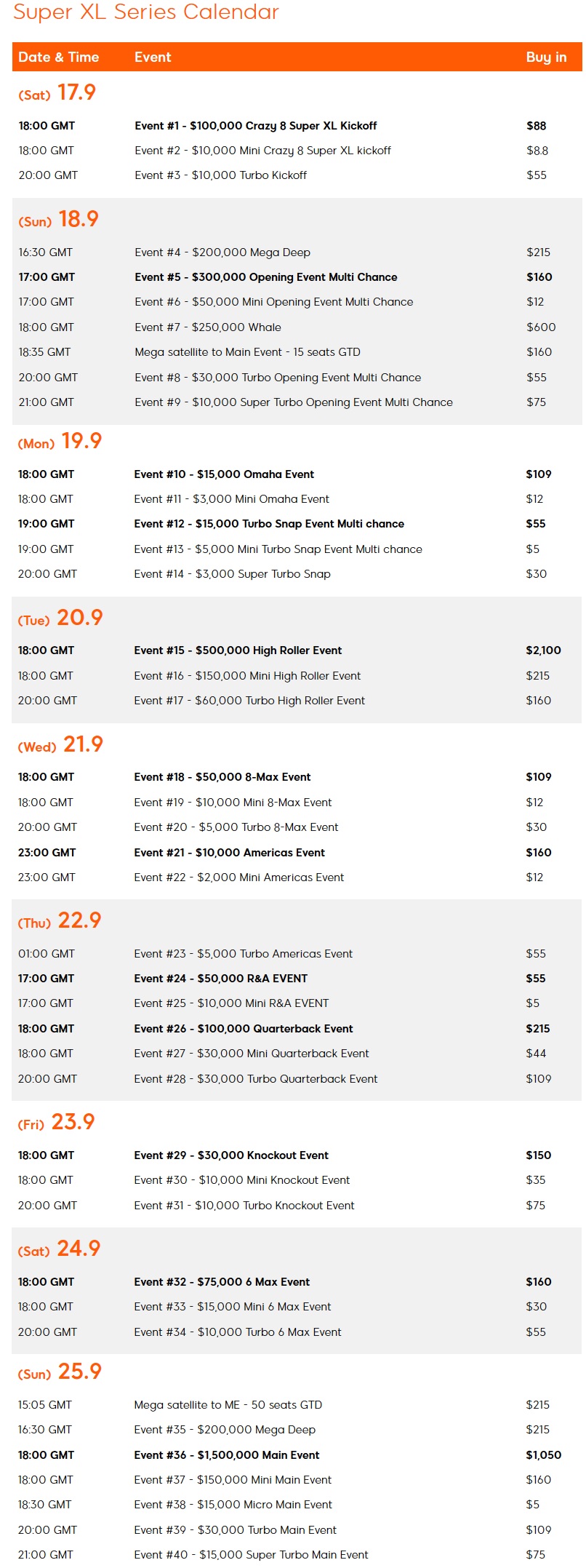 Super XL Series Calendar

| Date & Time | Event | Buy in |
|---|---|---|
| (Sat) 17.9 | | |
| 18:00 GMT | Event #1 - $100,000 Crazy 8 Super XL Kickoff | $88 |
| 18:00 GMT | Event #2 - $10,000 Mini Crazy 8 Super XL kickoff | $8.8 |
| 20:00 GMT | Event #3 - $10,000 Turbo Kickoff | $55 |
| (Sun) 18.9 | | |
| 16:30 GMT | Event #4 - $200,000 Mega Deep | $215 |
| 17:00 GMT | Event #5 - $300,000 Opening Event Multi Chance | $160 |
| 17:00 GMT | Event #6 - $50,000 Mini Opening Event Multi Chance | $12 |
| 18:00 GMT | Event #7 - $250,000 Whale | $600 |
| 18:35 GMT | Mega satellite to Main Event - 15 seats GTD | $160 |
| 20:00 GMT | Event #8 - $30,000 Turbo Opening Event Multi Chance | $55 |
| 21:00 GMT | Event #9 - $10,000 Super Turbo Opening Event Multi Chance | $75 |
| (Mon) 19.9 | | |
| 18:00 GMT | Event #10 - $15,000 Omaha Event | $109 |
| 18:00 GMT | Event #11 - $3,000 Mini Omaha Event | $12 |
| 19:00 GMT | Event #12 - $15,000 Turbo Snap Event Multi chance | $55 |
| 19:00 GMT | Event #13 - $5,000 Mini Turbo Snap Event Multi chance | $5 |
| 20:00 GMT | Event #14 - $3,000 Super Turbo Snap | $30 |
| (Tue) 20.9 | | |
| 18:00 GMT | Event #15 - $500,000 High Roller Event | $2,100 |
| 18:00 GMT | Event #16 - $150,000 Mini High Roller Event | $215 |
| 20:00 GMT | Event #17 - $60,000 Turbo High Roller Event | $160 |
| (Wed) 21.9 | | |
| 18:00 GMT | Event #18 - $50,000 8-Max Event | $109 |
| 18:00 GMT | Event #19 - $10,000 Mini 8-Max Event | $12 |
| 20:00 GMT | Event #20 - $5,000 Turbo 8-Max Event | $30 |
| 23:00 GMT | Event #21 - $10,000 Americas Event | $160 |
| 23:00 GMT | Event #22 - $2,000 Mini Americas Event | $12 |
| (Thu) 22.9 | | |
| 01:00 GMT | Event #23 - $5,000 Turbo Americas Event | $55 |
| 17:00 GMT | Event #24 - $50,000 R&A EVENT | $55 |
| 17:00 GMT | Event #25 - $10,000 Mini R&A EVENT | $5 |
| 18:00 GMT | Event #26 - $100,000 Quarterback Event | $215 |
| 18:00 GMT | Event #27 - $30,000 Mini Quarterback Event | $44 |
| 20:00 GMT | Event #28 - $30,000 Turbo Quarterback Event | $109 |
| (Fri) 23.9 | | |
| 18:00 GMT | Event #29 - $30,000 Knockout Event | $150 |
| 18:00 GMT | Event #30 - $10,000 Mini Knockout Event | $35 |
| 20:00 GMT | Event #31 - $10,000 Turbo Knockout Event | $75 |
| (Sat) 24.9 | | |
| 18:00 GMT | Event #32 - $75,000 6 Max Event | $160 |
| 18:00 GMT | Event #33 - $15,000 Mini 6 Max Event | $30 |
| 20:00 GMT | Event #34 - $10,000 Turbo 6 Max Event | $55 |
| (Sun) 25.9 | | |
| 15:05 GMT | Mega satellite to ME - 50 seats GTD | $215 |
| 16:30 GMT | Event #35 - $200,000 Mega Deep | $215 |
| 18:00 GMT | Event #36 - $1,500,000 Main Event | $1,050 |
| 18:00 GMT | Event #37 - $150,000 Mini Main Event | $160 |
| 18:30 GMT | Event #38 - $15,000 Micro Main Event | $5 |
| 20:00 GMT | Event #39 - $30,000 Turbo Main Event | $109 |
| 21:00 GMT | Event #40 - $15,000 Super Turbo Main Event | $75 |